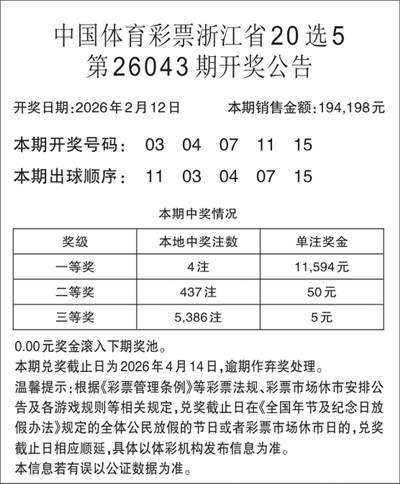 中国体育彩票浙江省20选5
第26043期开奖公告

开奖日期:2026年2月12日　　本期销售金额:194,198元

本期开奖号码:　03　04　07　11　15

本期出球顺序:　11　03　04　07　15

本期中奖情况

| 奖级 | 本地中奖注数 | 单注奖金 |
|---|---|---|
| 一等奖 | 4注 | 11,594元 |
| 二等奖 | 437注 | 50元 |
| 三等奖 | 5,386注 | 5元 |

0.00元奖金滚入下期奖池。
本期兑奖截止日为2026年4月14日,逾期作弃奖处理。
温馨提示:根据《彩票管理条例》等彩票法规、彩票市场休市安排公告及各游戏规则等相关规定,兑奖截止日在《全国年节及纪念日放假办法》规定的全体公民放假的节日或者彩票市场休市日的,兑奖截止日相应顺延,具体以体彩机构发布信息为准。
本信息若有误以公证数据为准。